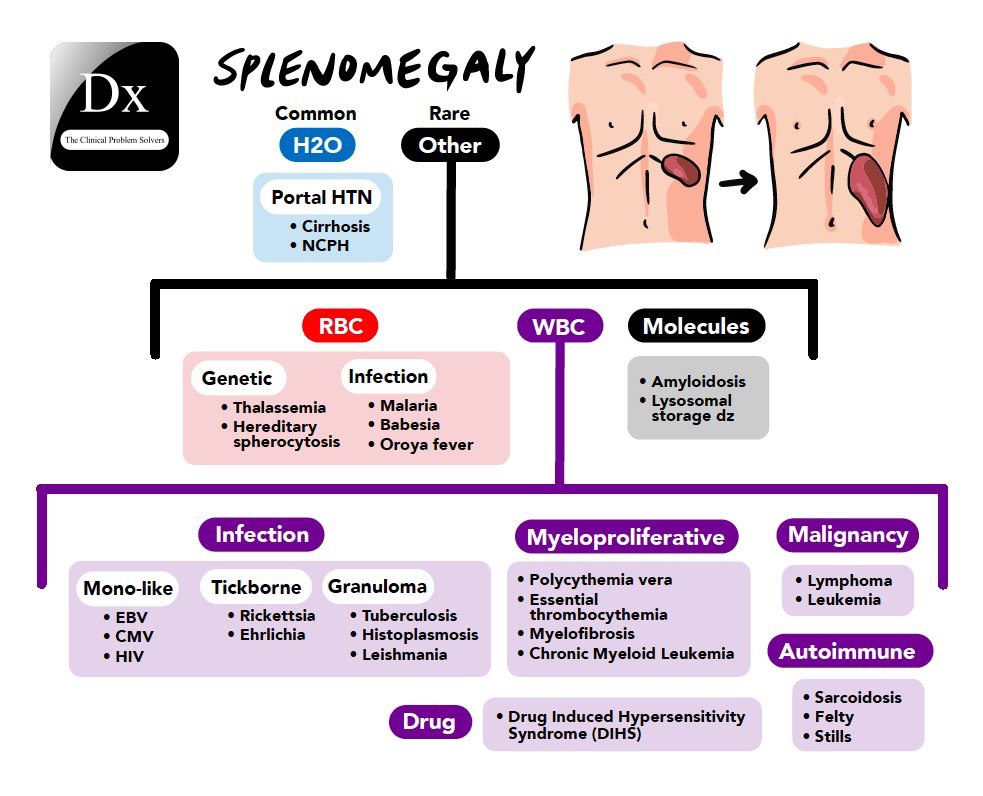 Dx
The Clinical Problem Solvers

SPLENOMEGALY

Common
H2O

Portal HTN
• Cirrhosis
• NCPH

Rare
Other

RBC

Genetic
• Thalassemia
• Hereditary spherocytosis

Infection
• Malaria
• Babesia
• Oroya fever

WBC

Molecules
• Amyloidosis
• Lysosomal storage dz

Infection

Mono-like
• EBV
• CMV
• HIV

Tickborne
• Rickettsia
• Ehrlichia

Granuloma
• Tuberculosis
• Histoplasmosis
• Leishmania

Myeloproliferative
• Polycythemia vera
• Essential thrombocythemia
• Myelofibrosis
• Chronic Myeloid Leukemia

Malignancy
• Lymphoma
• Leukemia

Autoimmune
• Sarcoidosis
• Felty
• Stills

Drug
• Drug Induced Hypersensitivity Syndrome (DIHS)